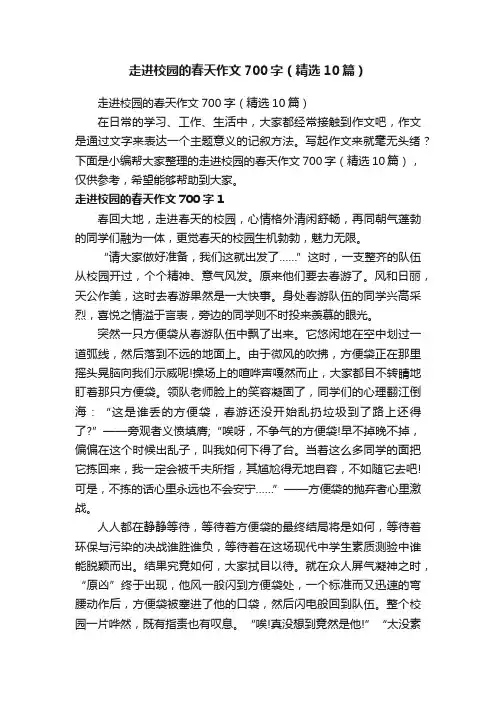 走进校园的春天作文700字（精选10篇）

走进校园的春天作文700字（精选10篇）

在日常的学习、工作、生活中，大家都经常接触到作文吧，作文是通过文字来表达一个主题意义的记叙方法。写起作文来就毫无头绪？下面是小编帮大家整理的走进校园的春天作文700字（精选10篇），仅供参考，希望能够帮助到大家。

走进校园的春天作文700字1

春回大地，走进春天的校园，心情格外清闲舒畅，再同朝气蓬勃的同学们融为一体，更觉春天的校园生机勃勃，魅力无限。

“请大家做好准备，我们这就出发了……”这时，一支整齐的队伍从校园开过，个个精神、意气风发。原来他们要去春游了。风和日丽，天公作美，这时去春游果然是一大快事。身处春游队伍的同学兴高采烈，喜悦之情溢于言表，旁边的同学则不时投来羡慕的眼光。

突然一只方便袋从春游队伍中飘了出来。它悠闲地在空中划过一道弧线，然后落到不远的地面上。由于微风的吹拂，方便袋正在那里摇头晃脑向我们示威呢!操场上的喧哗声嘎然而止，大家都目不转睛地盯着那只方便袋。领队老师脸上的笑容凝固了，同学们的心理翻江倒海：“这是谁丢的方便袋，春游还没开始乱扔垃圾到了路上还得了?”——旁观者义愤填膺;“唉呀，不争气的方便袋!早不掉晚不掉，偏偏在这个时候出乱子，叫我如何下得了台。当着这么多同学的面把它拣回来，我一定会被千夫所指，其尴尬得无地自容，不如随它去吧!可是，不拣的话心里永远也不会安宁……”——方便袋的抛弃者心里激战。

人人都在静静等待，等待着方便袋的最终结局将是如何，等待着环保与污染的决战谁胜谁负，等待着在这场现代中学生素质测验中谁能脱颖而出。结果究竟如何，大家拭目以待。就在众人屏气凝神之时，“原凶”终于出现，他风一般闪到方便袋处，一个标准而又迅速的弯腰动作后，方便袋被塞进了他的口袋，然后闪电般回到队伍。整个校园一片哗然，既有指责也有叹息。“唉!真没想到竟然是他!”“太没素